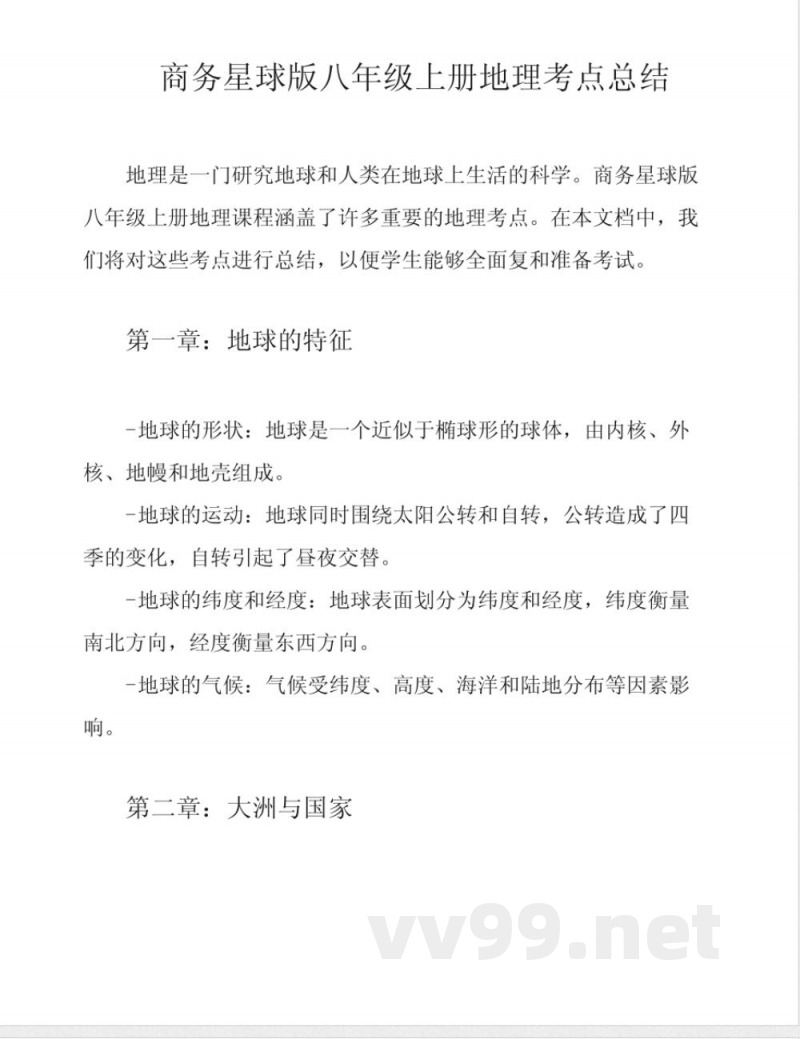 商务星球版八年级上册地理考点总结

地理是一门研究地球和人类在地球上生活的科学。商务星球版八年级上册地理课程涵盖了许多重要的地理考点。在本文档中，我们将对这些考点进行总结，以便学生能够全面复和准备考试。

第一章：地球的特征

-地球的形状：地球是一个近似于椭球形的球体，由内核、外核、地幔和地壳组成。

-地球的运动：地球同时围绕太阳公转和自转，公转造成了四季的变化，自转引起了昼夜交替。

-地球的纬度和经度：地球表面划分为纬度和经度，纬度衡量南北方向，经度衡量东西方向。

-地球的气候：气候受纬度、高度、海洋和陆地分布等因素影响。

第二章：大洲与国家

vv99.net